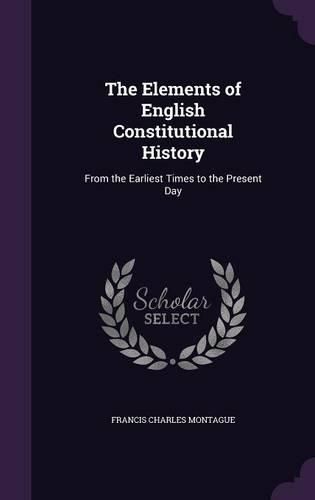 The Elements of English Constitutional History

From the Earliest Times to the Present Day

Scholar SELECT

FRANCIS CHARLES MONTAGUE